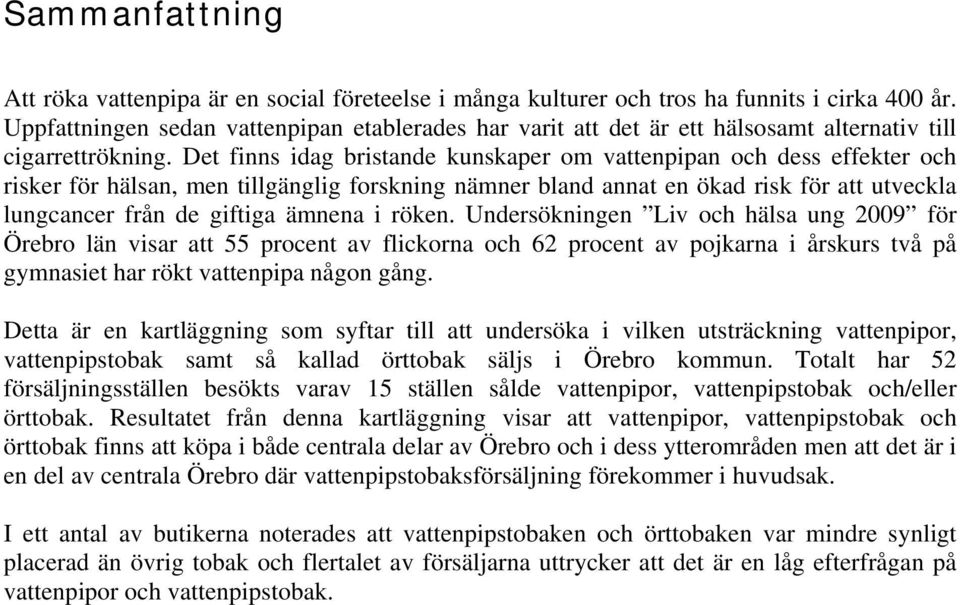 Sammanfattning

Att röka vattenpipa är en social företeelse i många kulturer och tros ha funnits i cirka 400 år. Uppfattningen sedan vattenpipan etablerades har varit att det är ett hälsosamt alternativ till cigarrettrökning. Det finns idag bristande kunskaper om vattenpipan och dess effekter och risker för hälsan, men tillgänglig forskning nämner bland annat en ökad risk för att utveckla lungcancer från de giftiga ämnena i röken. Undersökningen ”Liv och hälsa ung 2009” för Örebro län visar att 55 procent av flickorna och 62 procent av pojkarna i årskurs två på gymnasiet har rökt vattenpipa någon gång.

Detta är en kartläggning som syftar till att undersöka i vilken utsträckning vattenpipor, vattenpipstobak samt så kallad örttobak säljs i Örebro kommun. Totalt har 52 försäljningsställen besökts varav 15 ställen sålde vattenpipor, vattenpipstobak och/eller örttobak. Resultatet från denna kartläggning visar att vattenpipor, vattenpipstobak och örttobak finns att köpa i både centrala delar av Örebro och i dess ytterområden men att det är i en del av centrala Örebro där vattenpipstobaksförsäljning förekommer i huvudsak.

I ett antal av butikerna noterades att vattenpipstobaken och örttobaken var mindre synligt placerad än övrig tobak och flertalet av försäljarna uttrycker att det är en låg efterfrågan på vattenpipor och vattenpipstobak.